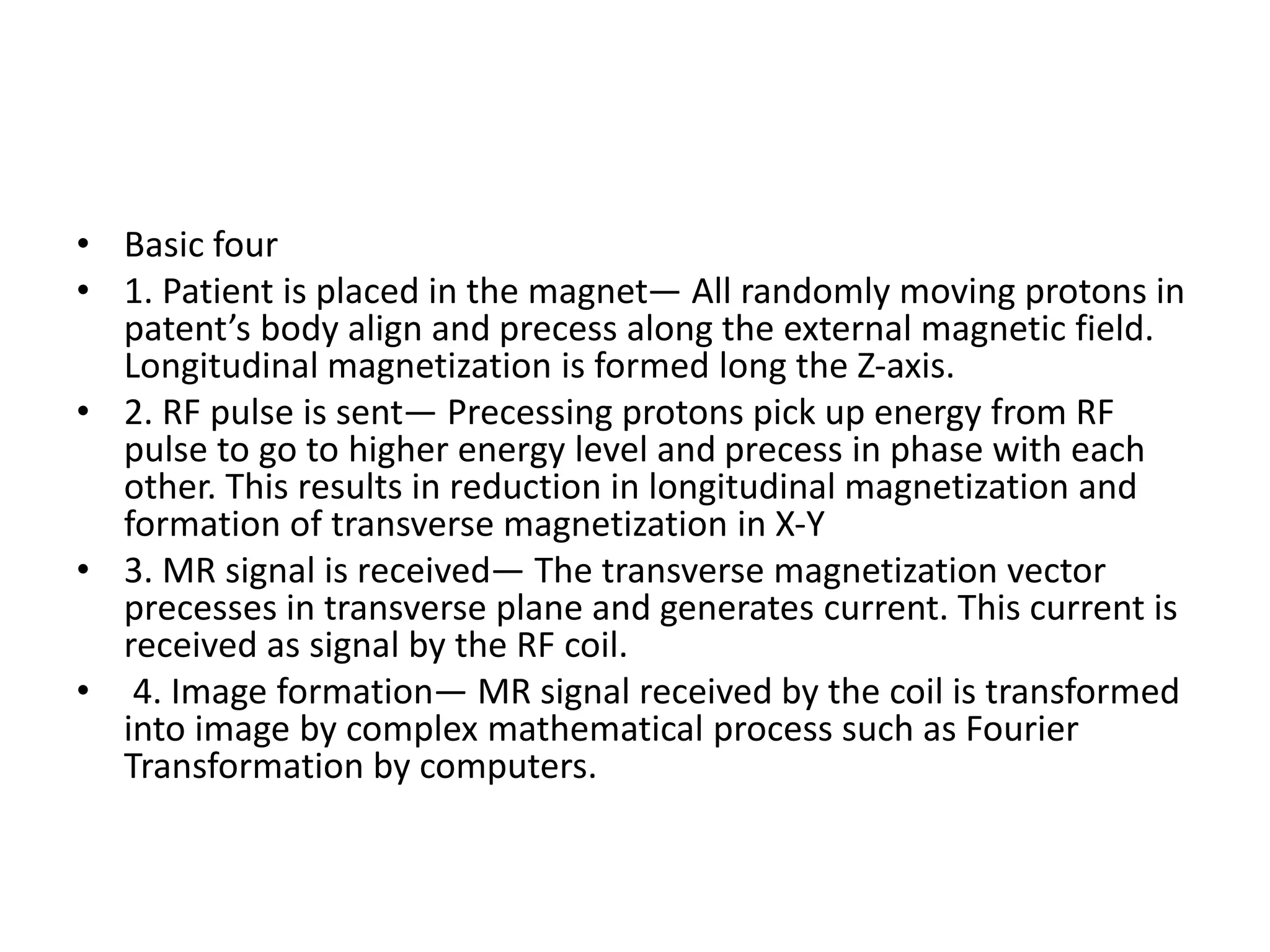 • Basic four
• 1. Patient is placed in the magnet— All randomly moving protons in patent’s body align and precess along the external magnetic field. Longitudinal magnetization is formed long the Z-axis.
• 2. RF pulse is sent— Precessing protons pick up energy from RF pulse to go to higher energy level and precess in phase with each other. This results in reduction in longitudinal magnetization and formation of transverse magnetization in X-Y
• 3. MR signal is received— The transverse magnetization vector precesses in transverse plane and generates current. This current is received as signal by the RF coil.
• 4. Image formation— MR signal received by the coil is transformed into image by complex mathematical process such as Fourier Transformation by computers.